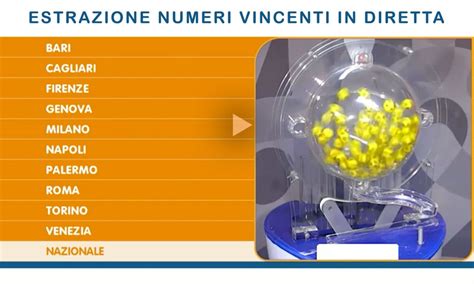 ESTRAZIONE NUMERI VINCENTI IN DIRETTA

BARI
CAGLIARI
FIRENZE
GENOVA
MILANO
NAPOLI
PALERMO
ROMA
TORINO
VENEZIA
NAZIONALE